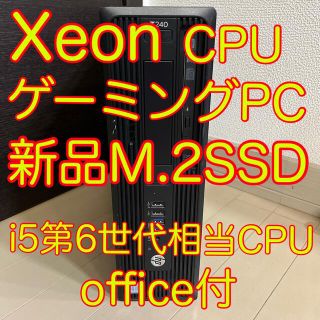 Xeon CPU
ゲーミングPC
新品M.2SSD
i5第6世代相当CPU
office付